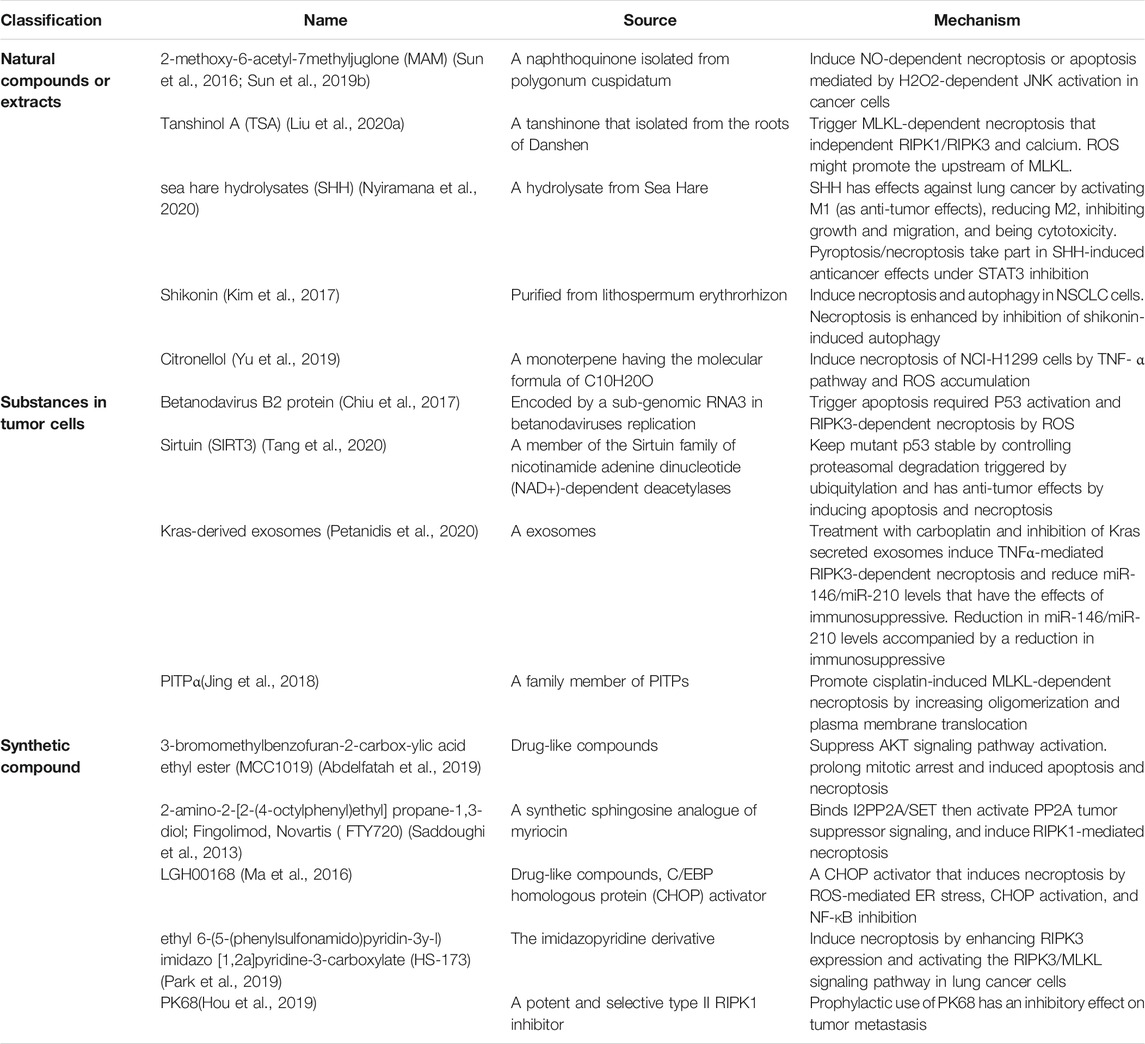 | Classification | Name | Source | Mechanism |
|---|---|---|---|
| Natural compounds or extracts | 2-methoxy-6-acetyl-7methyljuglone (MAM) (Sun et al., 2016; Sun et al., 2019b) | A naphthoquinone isolated from polygonum cuspidatum | Induce NO-dependent necroptosis or apoptosis mediated by H2O2-dependent JNK activation in cancer cells |
| | Tanshinol A (TSA) (Liu et al., 2020a) | A tanshinone that isolated from the roots of Danshen | Trigger MLKL-dependent necroptosis that independent RIPK1/RIPK3 and calcium. ROS might promote the upstream of MLKL. |
| | sea hare hydrolysates (SHH) (Nyiramana et al., 2020) | A hydrolysate from Sea Hare | SHH has effects against lung cancer by activating M1 (as anti-tumor effects), reducing M2, inhibiting growth and migration, and being cytotoxicity. Pyroptosis/necroptosis take part in SHH-induced anticancer effects under STAT3 inhibition |
| | Shikonin (Kim et al., 2017) | Purified from lithospermum erythrorhizon | Induce necroptosis and autophagy in NSCLC cells. Necroptosis is enhanced by inhibition of shikonin-induced autophagy |
| | Citronellol (Yu et al., 2019) | A monoterpene having the molecular formula of C10H20O | Induce necroptosis of NCI-H1299 cells by TNF- α pathway and ROS accumulation |
| Substances in tumor cells | Betanodavirus B2 protein (Chiu et al., 2017) | Encoded by a sub-genomic RNA3 in betanodaviruses replication | Trigger apoptosis required P53 activation and RIPK3-dependent necroptosis by ROS |
| | Sirtuin (SIRT3) (Tang et al., 2020) | A member of the Sirtuin family of nicotinamide adenine dinucleotide (NAD+)-dependent deacetylases | Keep mutant p53 stable by controlling proteasomal degradation triggered by ubiquitylation and has anti-tumor effects by inducing apoptosis and necroptosis |
| | Kras-derived exosomes (Petanidis et al., 2020) | A exosomes | Treatment with carboplatin and inhibition of Kras secreted exosomes induce TNFα-mediated RIPK3-dependent necroptosis and reduce miR-146/miR-210 levels that have the effects of immunosuppressive. Reduction in miR-146/miR-210 levels accompanied by a reduction in immunosuppressive |
| | PITPα(Jing et al., 2018) | A family member of PITPs | Promote cisplatin-induced MLKL-dependent necroptosis by increasing oligomerization and plasma membrane translocation |
| Synthetic compound | 3-bromomethylbenzofuran-2-carbox-ylic acid ethyl ester (MCC1019) (Abdelfatah et al., 2019) | Drug-like compounds | Suppress AKT signaling pathway activation. prolong mitotic arrest and induced apoptosis and necroptosis |
| | 2-amino-2-[2-(4-octylphenyl)ethyl] propane-1,3-diol; Fingolimod, Novartis ( FTY720) (Saddoughi et al., 2013) | A synthetic sphingosine analogue of myriocin | Binds I2PP2A/SET then activate PP2A tumor suppressor signaling, and induce RIPK1-mediated necroptosis |
| | LGH00168 (Ma et al., 2016) | Drug-like compounds, C/EBP homologous protein (CHOP) activator | A CHOP activator that induces necroptosis by ROS-mediated ER stress, CHOP activation, and NF-κB inhibition |
| | ethyl 6-(5-(phenylsulfonamido)pyridin-3y-l) imidazo [1,2a]pyridine-3-carboxylate (HS-173) (Park et al., 2019) | The imidazopyridine derivative | Induce necroptosis by enhancing RIPK3 expression and activating the RIPK3/MLKL signaling pathway in lung cancer cells |
| | PK68(Hou et al., 2019) | A potent and selective type II RIPK1 inhibitor | Prophylactic use of PK68 has an inhibitory effect on tumor metastasis |